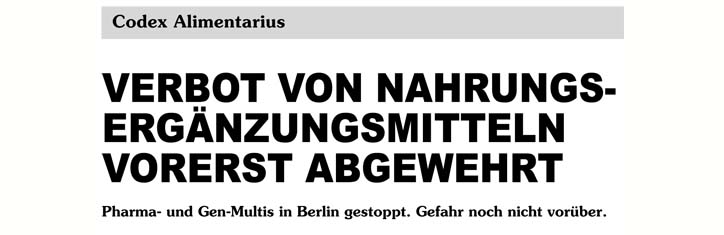 Codex Alimentarius

VERBOT VON NAHRUNGSERGÄNZUNGSMITTELN VORERST ABGEWEHRT

Pharma- und Gen-Multis in Berlin gestoppt. Gefahr noch nicht vorüber.